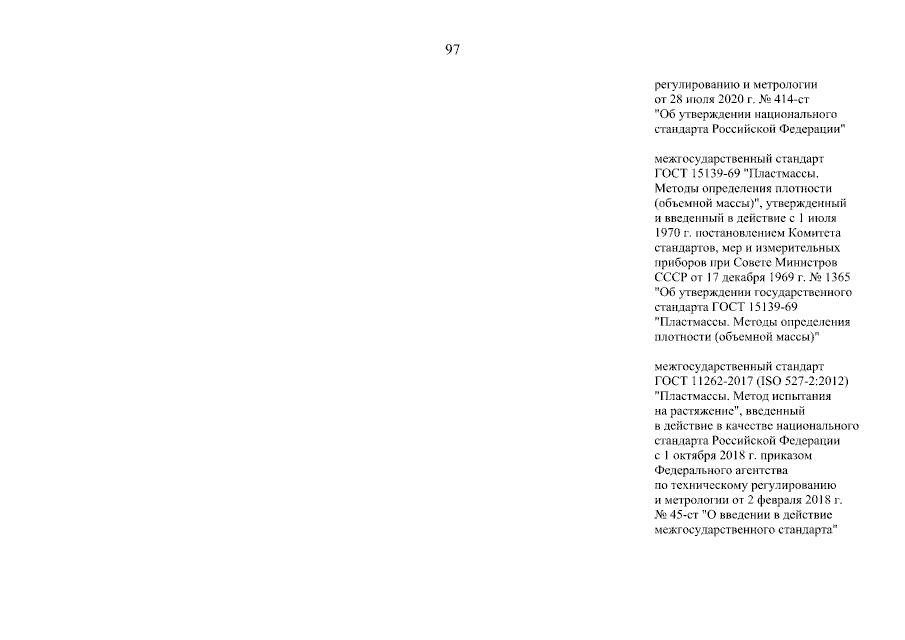 97

регулированию и метрологии от 28 июля 2020 г. № 414-ст "Об утверждении национального стандарта Российской Федерации"

межгосударственный стандарт ГОСТ 15139-69 "Пластмассы. Методы определения плотности (объемной массы)", утвержденный и введенный в действие с 1 июля 1970 г. постановлением Комитета стандартов, мер и измерительных приборов при Совете Министров СССР от 17 декабря 1969 г. № 1365 "Об утверждении государственного стандарта ГОСТ 15139-69 "Пластмассы. Методы определения плотности (объемной массы)"

межгосударственный стандарт ГОСТ 11262-2017 (ISO 527-2:2012) "Пластмассы. Метод испытания на растяжение", введенный в действие в качестве национального стандарта Российской Федерации с 1 октября 2018 г. приказом Федерального агентства по техническому регулированию и метрологии от 2 февраля 2018 г. № 45-ст "О введении в действие межгосударственного стандарта"